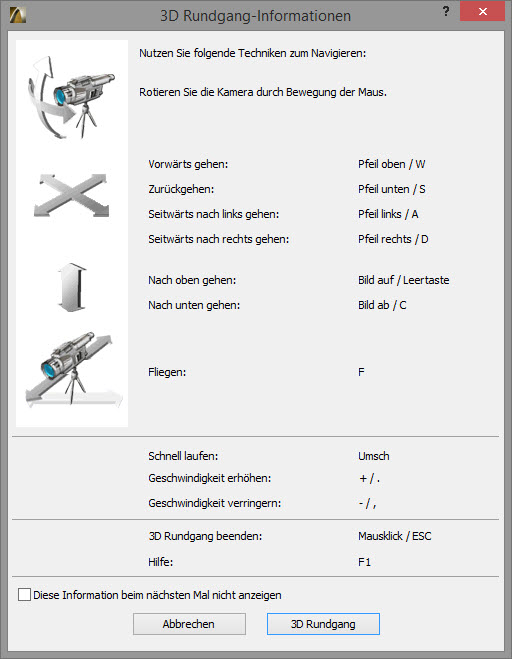 3D Rundgang-Informationen

?

Nutzen Sie folgende Techniken zum Navigieren:

Rotieren Sie die Kamera durch Bewegung der Maus.

| | |
|---|---|
| Vorwärts gehen: | Pfeil oben / W |
| Zurückgehen: | Pfeil unten / S |
| Seitwärts nach links gehen: | Pfeil links / A |
| Seitwärts nach rechts gehen: | Pfeil rechts / D |
| Nach oben gehen: | Bild auf / Leertaste |
| Nach unten gehen: | Bild ab / C |
| Fliegen: | F |
| Schnell laufen: | Umsch |
| Geschwindigkeit erhöhen: | + / . |
| Geschwindigkeit verringern: | - / , |
| 3D Rundgang beenden: | Mausklick / ESC |
| Hilfe: | F1 |

Diese Information beim nächsten Mal nicht anzeigen

Abbrechen

3D Rundgang